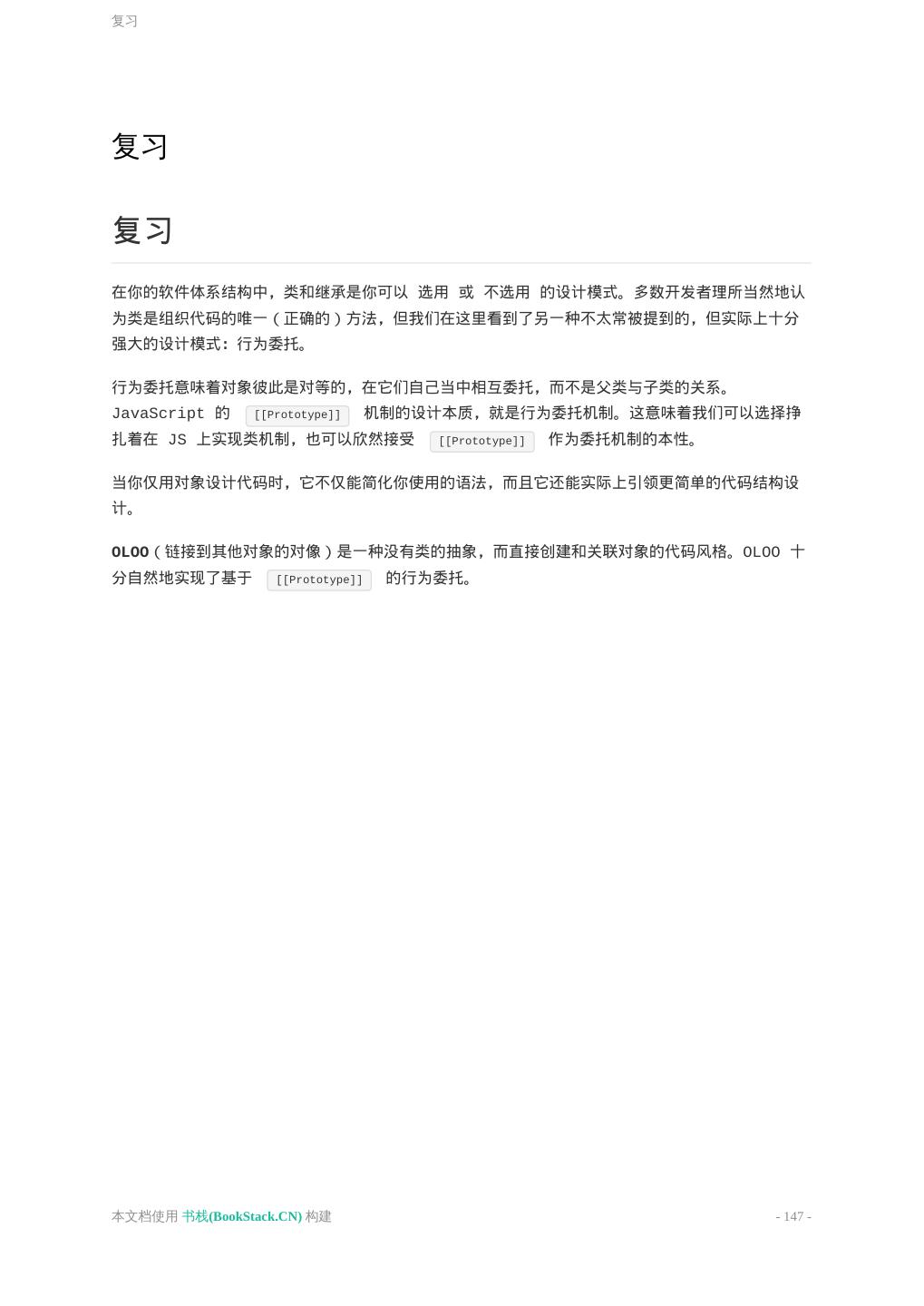 复习

复习

复习

在你的软件体系结构中，类和继承是你可以 选用 或 不选用 的设计模式。多数开发者理所当然地认为类是组织代码的唯一（正确的）方法，但我们在这里看到了另一种不太常被提到的，但实际上十分强大的设计模式：行为委托。

行为委托意味着对象彼此是对等的，在它们自己当中相互委托，而不是父类与子类的关系。JavaScript 的 [[Prototype]] 机制的设计本质，就是行为委托机制。这意味着我们可以选择挣扎着在 JS 上实现类机制，也可以欣然接受 [[Prototype]] 作为委托机制的本性。

当你仅用对象设计代码时，它不仅能简化你使用的语法，而且它还能实际上引领更简单的代码结构设计。

OLOO（链接到其他对象的对像）是一种没有类的抽象，而直接创建和关联对象的代码风格。OLOO 十分自然地实现了基于 [[Prototype]] 的行为委托。

本文档使用 书栈(BookStack.CN) 构建

- 147 -